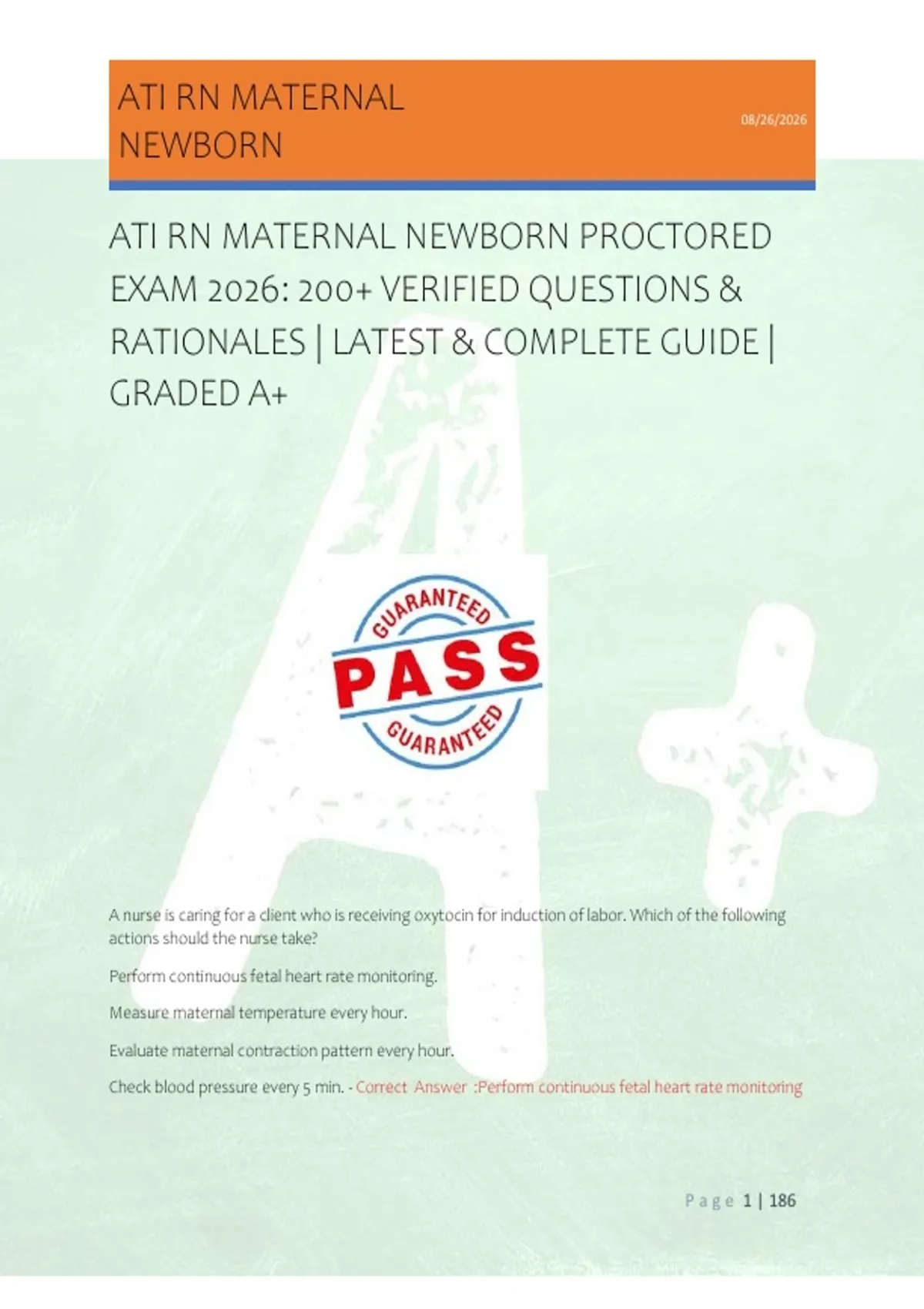 ATI RN MATERNAL NEWBORN

08/26/2026

ATI RN MATERNAL NEWBORN PROCTORED EXAM 2026: 200+ VERIFIED QUESTIONS & RATIONALES | LATEST & COMPLETE GUIDE | GRADED A+

GUARANTEED
PASS
GUARANTEED

A nurse is caring for a client who is receiving oxytocin for induction of labor. Which of the following actions should the nurse take?

Perform continuous fetal heart rate monitoring.

Measure maternal temperature every hour.

Evaluate maternal contraction pattern every hour.

Check blood pressure every 5 min. - Correct Answer :Perform continuous fetal heart rate monitoring

Page 1 | 186